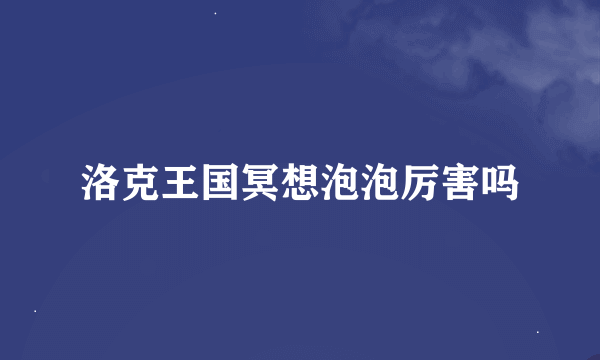 洛克王国冥想泡泡厉害吗